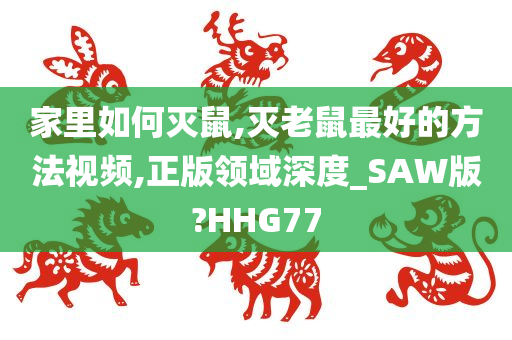 家里如何灭鼠,灭老鼠最好的方法视频,正版领域深度_SAW版?HHG77